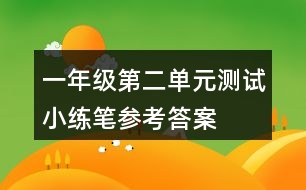 一年级第二单元测试小练笔参考答案